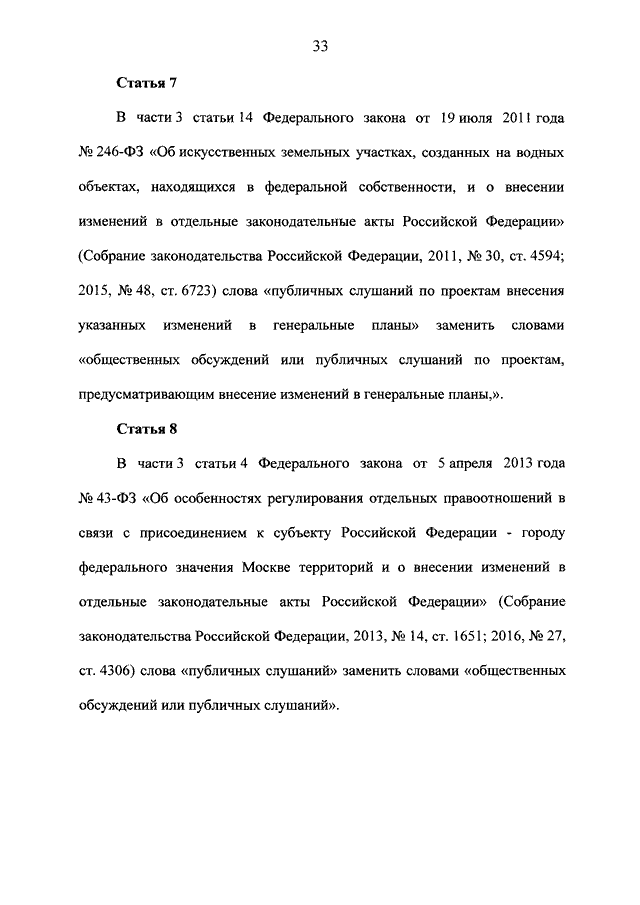 33

Статья 7

В части 3 статьи 14 Федерального закона от 19 июля 2011 года № 246-ФЗ «Об искусственных земельных участках, созданных на водных объектах, находящихся в федеральной собственности, и о внесении изменений в отдельные законодательные акты Российской Федерации» (Собрание законодательства Российской Федерации, 2011, № 30, ст. 4594; 2015, № 48, ст. 6723) слова «публичных слушаний по проектам внесения указанных изменений в генеральные планы» заменить словами «общественных обсуждений или публичных слушаний по проектам, предусматривающим внесение изменений в генеральные планы,».

Статья 8

В части 3 статьи 4 Федерального закона от 5 апреля 2013 года № 43-ФЗ «Об особенностях регулирования отдельных правоотношений в связи с присоединением к субъекту Российской Федерации - городу федерального значения Москве территорий и о внесении изменений в отдельные законодательные акты Российской Федерации» (Собрание законодательства Российской Федерации, 2013, № 14, ст. 1651; 2016, № 27, ст. 4306) слова «публичных слушаний» заменить словами «общественных обсуждений или публичных слушаний».